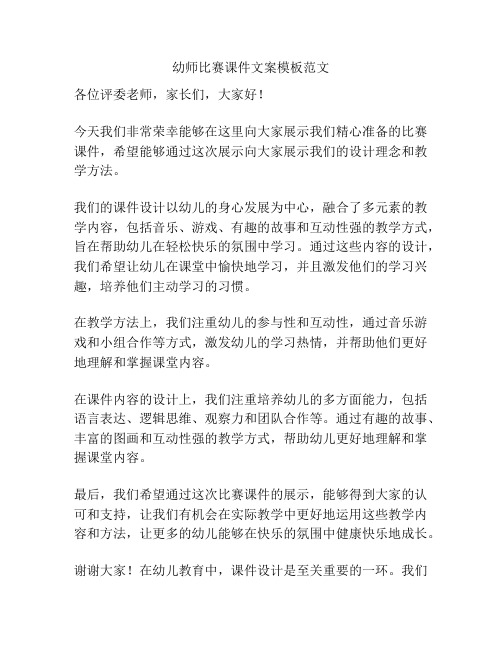 幼师比赛课件文案模板范文

各位评委老师，家长们，大家好！

今天我们非常荣幸能够在这里向大家展示我们精心准备的比赛课件，希望能够通过这次展示向大家展示我们的设计理念和教学方法。

我们的课件设计以幼儿的身心发展为中心，融合了多元素的教学内容，包括音乐、游戏、有趣的故事和互动性强的教学方式，旨在帮助幼儿在轻松快乐的氛围中学习。通过这些内容的设计，我们希望让幼儿在课堂中愉快地学习，并且激发他们的学习兴趣，培养他们主动学习的习惯。

在教学方法上，我们注重幼儿的参与性和互动性，通过音乐游戏和小组合作等方式，激发幼儿的学习热情，并帮助他们更好地理解和掌握课堂内容。

在课件内容的设计上，我们注重培养幼儿的多方面能力，包括语言表达、逻辑思维、观察力和团队合作等。通过有趣的故事、丰富的图画和互动性强的教学方式，帮助幼儿更好地理解和掌握课堂内容。

最后，我们希望通过这次比赛课件的展示，能够得到大家的认可和支持，让我们有机会在实际教学中更好地运用这些教学内容和方法，让更多的幼儿能够在快乐的氛围中健康快乐地成长。

谢谢大家！在幼儿教育中，课件设计是至关重要的一环。我们